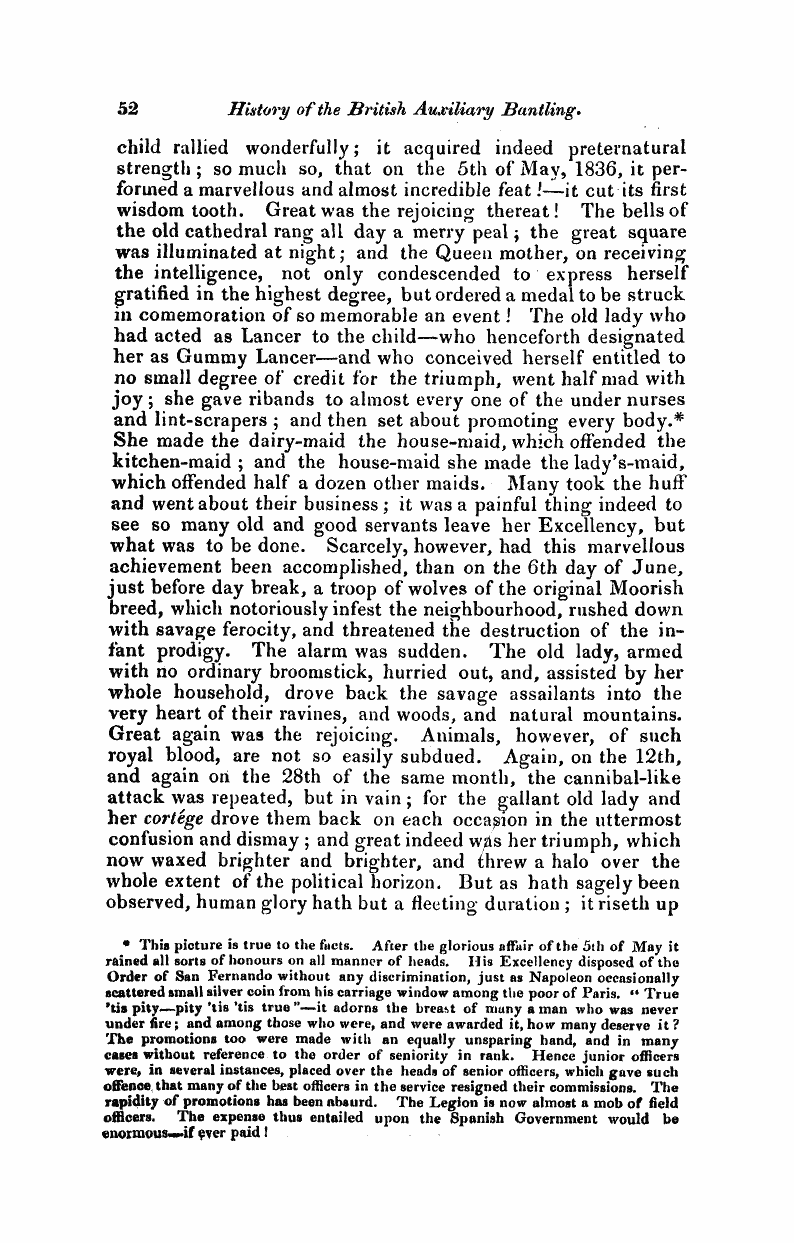 52 History of the British Auxiliary Bantling.

child rallied wonderfully; it acquired indeed preternatural strength; so much so, that on the 5th of May, 1836, it performed a marvellous and almost incredible feat!—it cut its first wisdom tooth. Great was the rejoicing thereat! The bells of the old cathedral rang all day a merry peal; the great square was illuminated at night; and the Queen mother, on receiving the intelligence, not only condescended to express herself gratified in the highest degree, but ordered a medal to be struck in comemoration of so memorable an event! The old lady who had acted as Lancer to the child—who henceforth designated her as Gummy Lancer—and who conceived herself entitled to no small degree of credit for the triumph, went half mad with joy; she gave ribands to almost every one of the under nurses and lint-scrapers; and then set about promoting every body.* She made the dairy-maid the house-maid, which offended the kitchen-maid; and the house-maid she made the lady's-maid, which offended half a dozen other maids. Many took the huff and went about their business; it was a painful thing indeed to see so many old and good servants leave her Excellency, but what was to be done. Scarcely, however, had this marvellous achievement been accomplished, than on the 6th day of June, just before day break, a troop of wolves of the original Moorish breed, which notoriously infest the neighbourhood, rushed down with savage ferocity, and threatened the destruction of the infant prodigy. The alarm was sudden. The old lady, armed with no ordinary broomstick, hurried out, and, assisted by her whole household, drove back the savage assailants into the very heart of their ravines, and woods, and natural mountains. Great again was the rejoicing. Animals, however, of such royal blood, are not so easily subdued. Again, on the 12th, and again on the 28th of the same month, the cannibal-like attack was repeated, but in vain; for the gallant old lady and her cortége drove them back on each occasion in the uttermost confusion and dismay; and great indeed was her triumph, which now waxed brighter and brighter, and threw a halo over the whole extent of the political horizon. But as hath sagely been observed, human glory hath but a fleeting duration; it riseth up

* This picture is true to the facts. After the glorious affair of the 5th of May it rained all sorts of honours on all manner of heads. His Excellency disposed of the Order of San Fernando without any discrimination, just as Napoleon occasionally scattered small silver coin from his carriage window among the poor of Paris. "True 'tis pity—pity 'tis 'tis true"—it adorns the breast of many a man who was never under fire; and among those who were, and were awarded it, how many deserve it? The promotions too were made with an equally unsparing hand, and in many cases without reference to the order of seniority in rank. Hence junior officers were, in several instances, placed over the heads of senior officers, which gave such offence that many of the best officers in the service resigned their commissions. The rapidity of promotions has been absurd. The Legion is now almost a mob of field officers. The expense thus entailed upon the Spanish Government would be enormous—if ever paid!